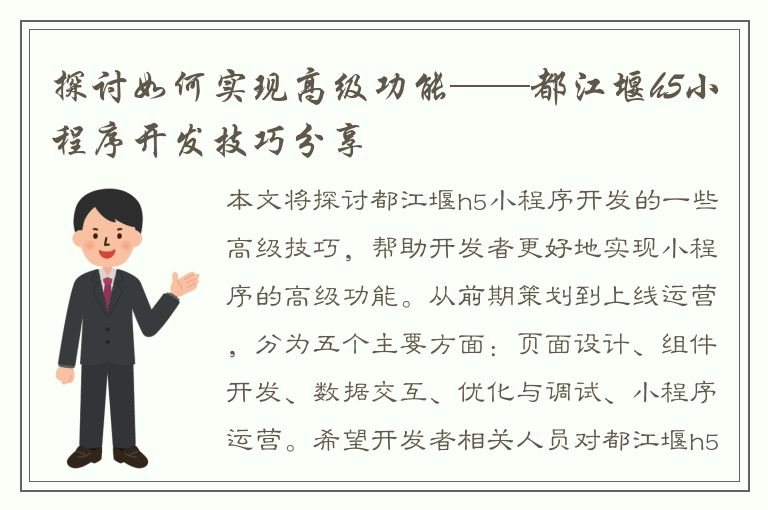 探讨如何实现高级功能——都江堰h5小程序开发技巧分享

本文将探讨都江堰h5小程序开发的一些高级技巧，帮助开发者更好地实现小程序的高级功能。从前期策划到上线运营，分为五个主要方面：页面设计、组件开发、数据交互、优化与调试、小程序运营。希望开发者相关人员对都江堰h5